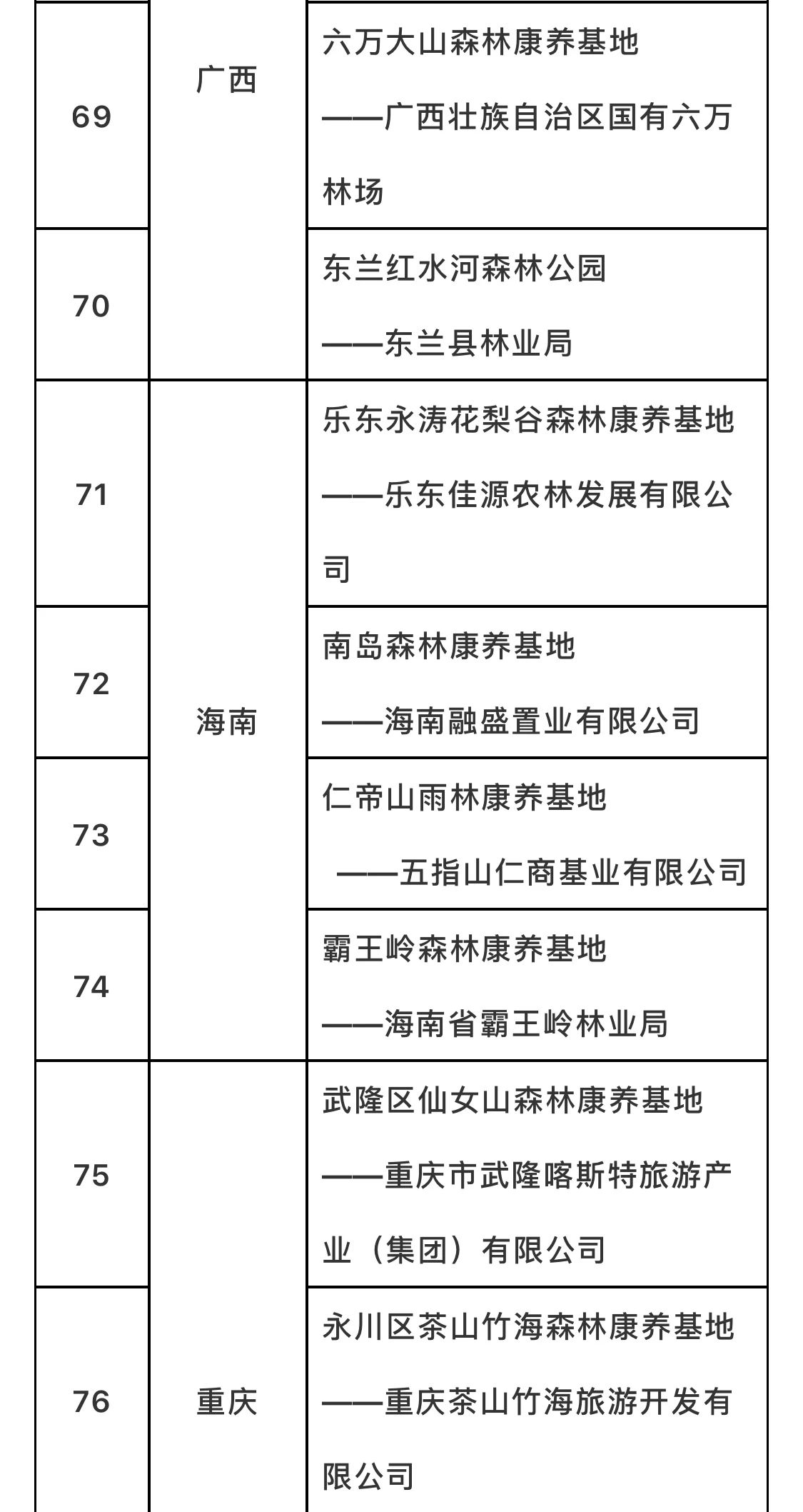 | 69 | 广西 | 六万大山森林康养基地 ——广西壮族自治区国有六万林场 |
|---|---|---|
| 70 |  | 东兰红水河森林公园 ——东兰县林业局 |
| 71 | 海南 | 乐东永涛花梨谷森林康养基地 ——乐东佳源农林发展有限公司 |
| 72 |  | 南岛森林康养基地 ——海南融盛置业有限公司 |
| 73 |  | 仁帝山雨林康养基地 ——五指山仁商基业有限公司 |
| 74 |  | 霸王岭森林康养基地 ——海南省霸王岭林业局 |
| 75 | 重庆 | 武隆区仙女山森林康养基地 ——重庆市武隆喀斯特旅游产业（集团）有限公司 |
| 76 |  | 永川区茶山竹海森林康养基地 ——重庆茶山竹海旅游开发有限公司 |